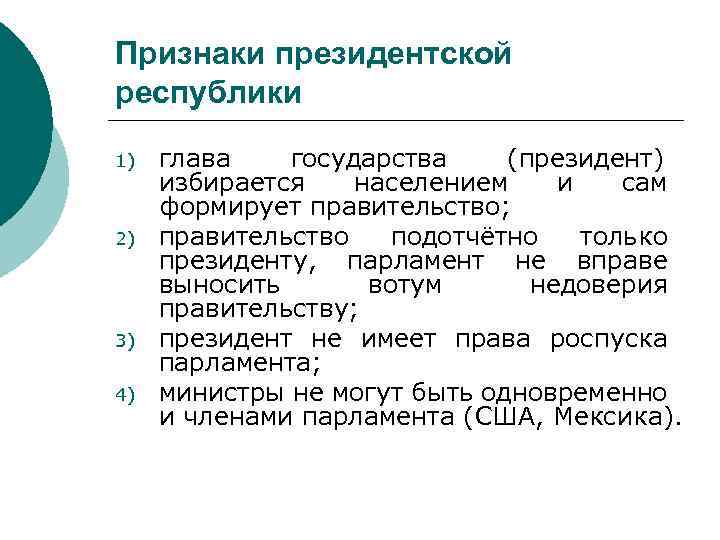 Признаки президентской республики

1) глава государства (президент) избирается населением и сам формирует правительство;
2) правительство подотчётно только президенту, парламент не вправе выносить вотум недоверия правительству;
3) президент не имеет права роспуска парламента;
4) министры не могут быть одновременно и членами парламента (США, Мексика).